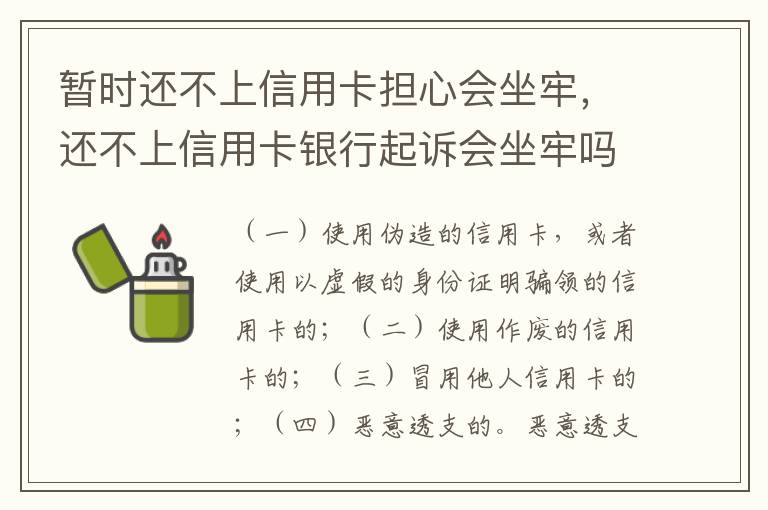 暂时还不上信用卡担心会坐牢，还不上信用卡银行起诉会坐牢吗

（一）使用伪造的信用卡，或者使用以虚假的身份证明骗领的信用卡的；（二）使用作废的信用卡的；（三）冒用他人信用卡的；（四）恶意透支的。恶意透支